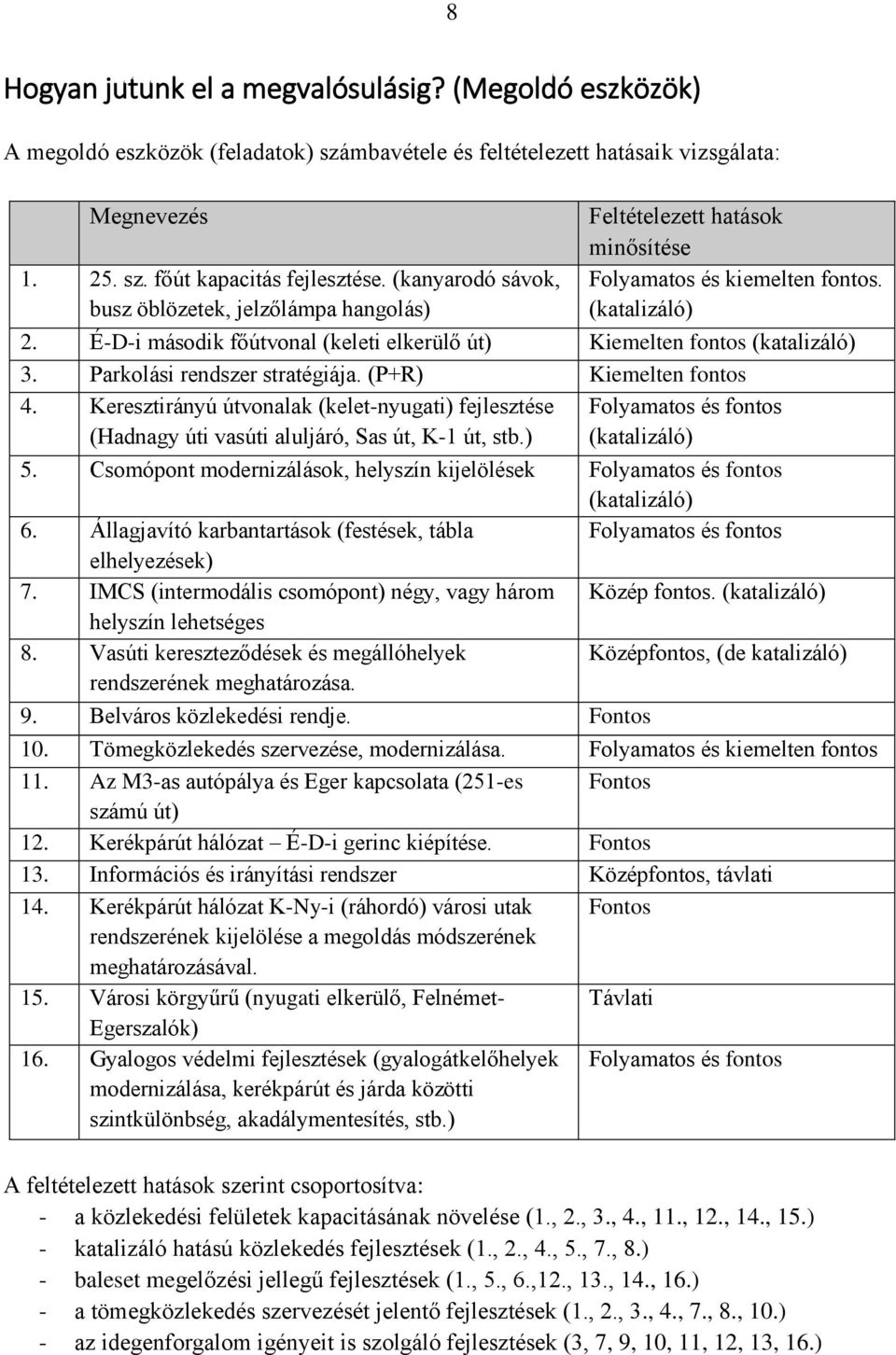 8

Hogyan jutunk el a megvalósulásig? (Megoldó eszközök)

A megoldó eszközök (feladatok) számbavétele és feltételezett hatásaik vizsgálata:

| | Megnevezés | Feltételezett hatások minősítése |
|---|---|---|
| 1. | 25. sz. főút kapacitás fejlesztése. (kanyarodó sávok, busz öblözetek, jelzőlámpa hangolás) | Folyamatos és kiemelten fontos. (katalizáló) |
| 2. | É-D-i második főútvonal (keleti elkerülő út) | Kiemelten fontos (katalizáló) |
| 3. | Parkolási rendszer stratégiája. (P+R) | Kiemelten fontos |
| 4. | Keresztirányú útvonalak (kelet-nyugati) fejlesztése (Hadnagy úti vasúti aluljáró, Sas út, K-1 út, stb.) | Folyamatos és fontos (katalizáló) |
| 5. | Csomópont modernizálások, helyszín kijelölések | Folyamatos és fontos (katalizáló) |
| 6. | Állagjavító karbantartások (festések, tábla elhelyezések) | Folyamatos és fontos |
| 7. | IMCS (intermodális csomópont) négy, vagy három helyszín lehetséges | Közép fontos. (katalizáló) |
| 8. | Vasúti kereszteződések és megállóhelyek rendszerének meghatározása. | Középfontos, (de katalizáló) |
| 9. | Belváros közlekedési rendje. | Fontos |
| 10. | Tömegközlekedés szervezése, modernizálása. | Folyamatos és kiemelten fontos |
| 11. | Az M3-as autópálya és Eger kapcsolata (251-es számú út) | Fontos |
| 12. | Kerékpárút hálózat – É-D-i gerinc kiépítése. | Fontos |
| 13. | Információs és irányítási rendszer | Középfontos, távlati |
| 14. | Kerékpárút hálózat K-Ny-i (ráhordó) városi utak rendszerének kijelölése a megoldás módszerének meghatározásával. | Fontos |
| 15. | Városi körgyűrű (nyugati elkerülő, Felnémet-Egerszalók) | Távlati |
| 16. | Gyalogos védelmi fejlesztések (gyalogátkelőhelyek modernizálása, kerékpárút és járda közötti szintkülönbség, akadálymentesítés, stb.) | Folyamatos és fontos |

A feltételezett hatások szerint csoportosítva:
- a közlekedési felületek kapacitásának növelése (1., 2., 3., 4., 11., 12., 14., 15.)
- katalizáló hatású közlekedés fejlesztések (1., 2., 4., 5., 7., 8.)
- baleset megelőzési jellegű fejlesztések (1., 5., 6.,12., 13., 14., 16.)
- a tömegközlekedés szervezését jelentő fejlesztések (1., 2., 3., 4., 7., 8., 10.)
- az idegenforgalom igényeit is szolgáló fejlesztések (3, 7, 9, 10, 11, 12, 13, 16.)